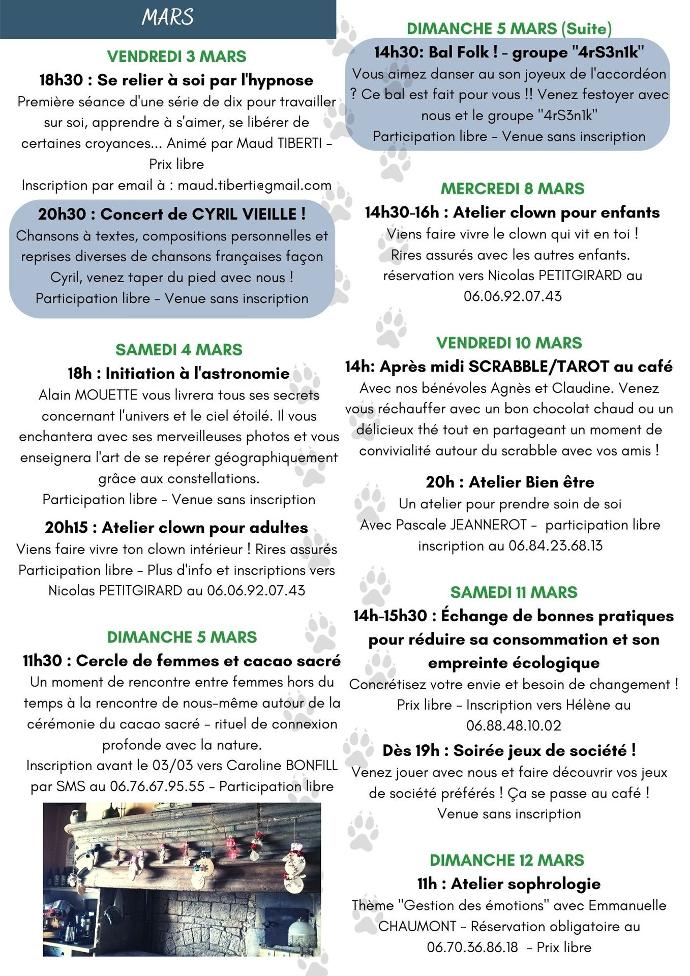 MARS

VENDREDI 3 MARS

18h30 : Se relier à soi par l'hypnose

Première séance d'une série de dix pour travailler sur soi, apprendre à s'aimer, se libérer de certaines croyances... Animé par Maud TIBERTI - Prix libre

Inscription par email à : maud.tiberti@gmail.com

20h30 : Concert de CYRIL VIEILLE !

Chansons à textes, compositions personnelles et reprises diverses de chansons françaises façon Cyril, venez taper du pied avec nous ! Participation libre - Venue sans inscription

SAMEDI 4 MARS

18h : Initiation à l'astronomie

Alain MOUETTE vous livrera tous ses secrets concernant l'univers et le ciel étoilé. Il vous enchantera avec ses merveilleuses photos et vous enseignera l'art de se repérer géographiquement grâce aux constellations.

Participation libre - Venue sans inscription

20h15 : Atelier clown pour adultes

Viens faire vivre ton clown intérieur ! Rires assurés Participation libre - Plus d'info et inscriptions vers Nicolas PETITGIRARD au 06.06.92.07.43

DIMANCHE 5 MARS

11h30 : Cercle de femmes et cacao sacré

Un moment de rencontre entre femmes hors du temps à la rencontre de nous-même autour de la cérémonie du cacao sacré - rituel de connexion profonde avec la nature.

Inscription avant le 03/03 vers Caroline BONFILL par SMS au 06.76.67.95.55 - Participation libre

DIMANCHE 5 MARS (Suite)

14h30: Bal Folk ! - groupe "4rS3n1k"

Vous aimez danser au son joyeux de l'accordéon ? Ce bal est fait pour vous !! Venez festoyer avec nous et le groupe "4rS3n1k"

Participation libre - Venue sans inscription

MERCREDI 8 MARS

14h30-16h : Atelier clown pour enfants

Viens faire vivre le clown qui vit en toi ! Rires assurés avec les autres enfants. réservation vers Nicolas PETITGIRARD au 06.06.92.07.43

VENDREDI 10 MARS

14h: Après midi SCRABBLE/TAROT au café

Avec nos bénévoles Agnès et Claudine. Venez vous réchauffer avec un bon chocolat chaud ou un délicieux thé tout en partageant un moment de convivialité autour du scrabble avec vos amis !

20h : Atelier Bien être

Un atelier pour prendre soin de soi Avec Pascale JEANNEROT - participation libre inscription au 06.84.23.68.13

SAMEDI 11 MARS

14h-15h30 : Échange de bonnes pratiques pour réduire sa consommation et son empreinte écologique

Concrétisez votre envie et besoin de changement ! Prix libre - Inscription vers Hélène au 06.88.48.10.02

Dès 19h : Soirée jeux de société !

Venez jouer avec nous et faire découvrir vos jeux de société préférés ! Ça se passe au café ! Venue sans inscription

DIMANCHE 12 MARS

11h : Atelier sophrologie

Thème "Gestion des émotions" avec Emmanuelle CHAUMONT - Réservation obligatoire au 06.70.36.86.18 - Prix libre